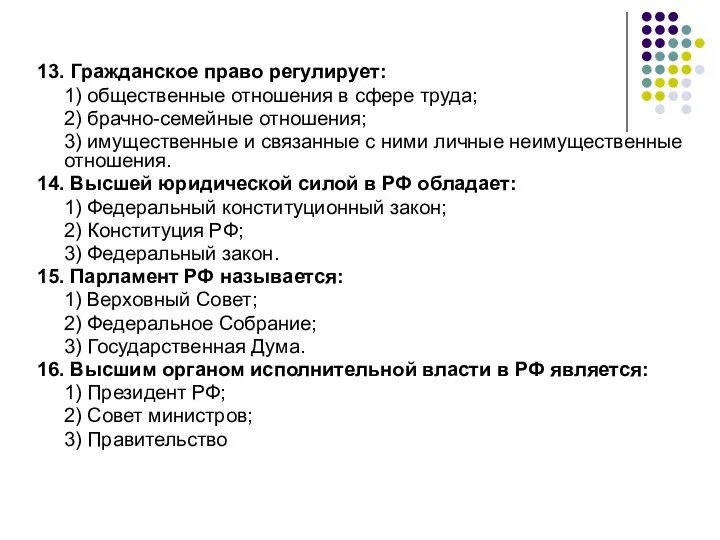 13. Гражданское право регулирует:
1) общественные отношения в сфере труда;
2) брачно-семейные отношения;
3) имущественные и связанные с ними личные неимущественные отношения.
14. Высшей юридической силой в РФ обладает:
1) Федеральный конституционный закон;
2) Конституция РФ;
3) Федеральный закон.
15. Парламент РФ называется:
1) Верховный Совет;
2) Федеральное Собрание;
3) Государственная Дума.
16. Высшим органом исполнительной власти в РФ является:
1) Президент РФ;
2) Совет министров;
3) Правительство